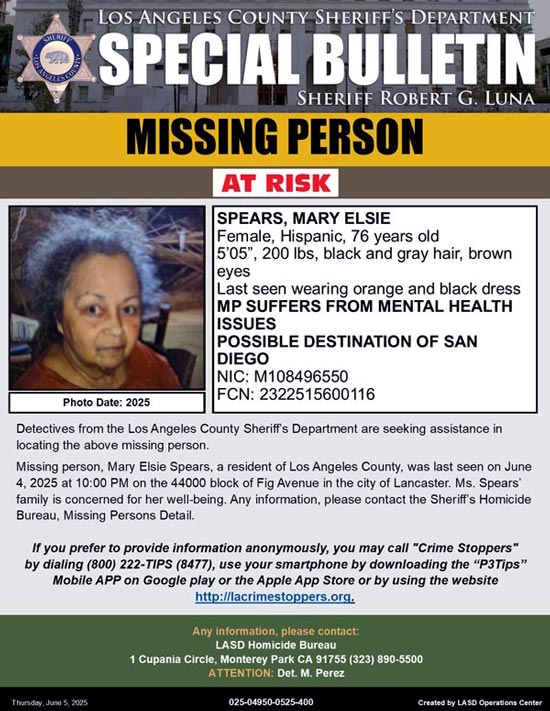 SHERIFF
LOS ANGELES COUNTY

LOS ANGELES COUNTY SHERIFF'S DEPARTMENT
SPECIAL BULLETIN
SHERIFF ROBERT G. LUNA

MISSING PERSON

AT RISK

Photo Date: 2025

SPEARS, MARY ELSIE
Female, Hispanic, 76 years old
5'05", 200 lbs, black and gray hair, brown eyes
Last seen wearing orange and black dress
MP SUFFERS FROM MENTAL HEALTH ISSUES
POSSIBLE DESTINATION OF SAN DIEGO
NIC: M108496550
FCN: 2322515600116

Detectives from the Los Angeles County Sheriff's Department are seeking assistance in locating the above missing person.

Missing person, Mary Elsie Spears, a resident of Los Angeles County, was last seen on June 4, 2025 at 10:00 PM on the 44000 block of Fig Avenue in the city of Lancaster. Ms. Spears' family is concerned for her well-being. Any information, please contact the Sheriff's Homicide Bureau, Missing Persons Detail.

If you prefer to provide information anonymously, you may call "Crime Stoppers" by dialing (800) 222-TIPS (8477), use your smartphone by downloading the "P3Tips" Mobile APP on Google play or the Apple App Store or by using the website http://lacrimestoppers.org.

Any information, please contact:
LASD Homicide Bureau
1 Cupania Circle, Monterey Park CA 91755 (323) 890-5500
ATTENTION: Det. M. Perez

Thursday, June 5, 2025
025-04950-0525-400
Created by LASD Operations Center